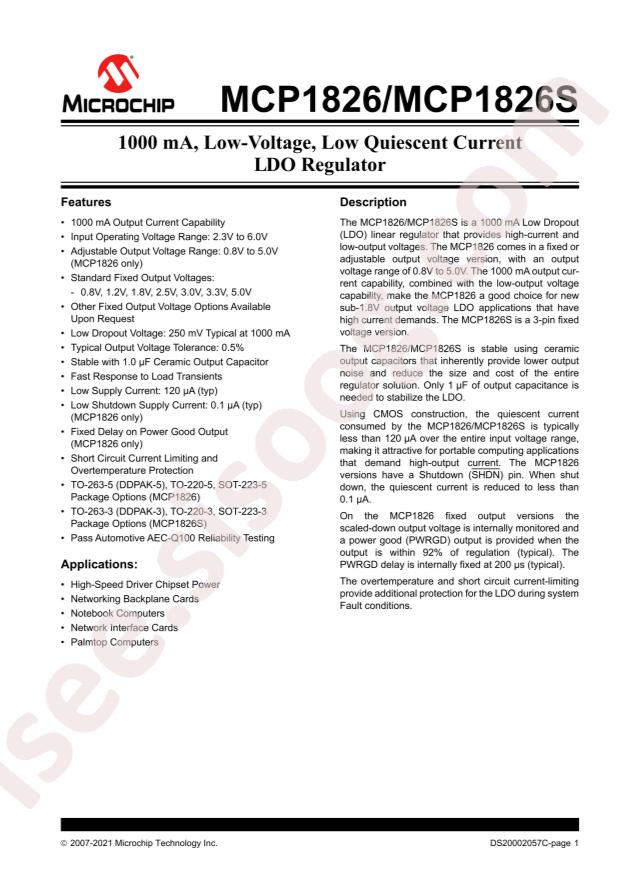 MICROCHIP

MCP1826/MCP1826S

1000 mA, Low-Voltage, Low Quiescent Current LDO Regulator

Features

• 1000 mA Output Current Capability
• Input Operating Voltage Range: 2.3V to 6.0V
• Adjustable Output Voltage Range: 0.8V to 5.0V (MCP1826 only)
• Standard Fixed Output Voltages:
- 0.8V, 1.2V, 1.8V, 2.5V, 3.0V, 3.3V, 5.0V
• Other Fixed Output Voltage Options Available Upon Request
• Low Dropout Voltage: 250 mV Typical at 1000 mA
• Typical Output Voltage Tolerance: 0.5%
• Stable with 1.0 µF Ceramic Output Capacitor
• Fast Response to Load Transients
• Low Supply Current: 120 µA (typ)
• Low Shutdown Supply Current: 0.1 µA (typ) (MCP1826 only)
• Fixed Delay on Power Good Output (MCP1826 only)
• Short Circuit Current Limiting and Overtemperature Protection
• TO-263-5 (DDPAK-5), TO-220-5, SOT-223-5 Package Options (MCP1826)
• TO-263-3 (DDPAK-3), TO-220-3, SOT-223-3 Package Options (MCP1826S)
• Pass Automotive AEC-Q100 Reliability Testing

Applications:

• High-Speed Driver Chipset Power
• Networking Backplane Cards
• Notebook Computers
• Network Interface Cards
• Palmtop Computers

Description

The MCP1826/MCP1826S is a 1000 mA Low Dropout (LDO) linear regulator that provides high-current and low-output voltages. The MCP1826 comes in a fixed or adjustable output voltage version, with an output voltage range of 0.8V to 5.0V. The 1000 mA output current capability, combined with the low-output voltage capability, make the MCP1826 a good choice for new sub-1.8V output voltage LDO applications that have high current demands. The MCP1826S is a 3-pin fixed voltage version.

The MCP1826/MCP1826S is stable using ceramic output capacitors that inherently provide lower output noise and reduce the size and cost of the entire regulator solution. Only 1 µF of output capacitance is needed to stabilize the LDO.

Using CMOS construction, the quiescent current consumed by the MCP1826/MCP1826S is typically less than 120 µA over the entire input voltage range, making it attractive for portable computing applications that demand high-output current. The MCP1826 versions have a Shutdown ($\overline{SHDN}$) pin. When shut down, the quiescent current is reduced to less than 0.1 µA.

On the MCP1826 fixed output versions the scaled-down output voltage is internally monitored and a power good (PWRGD) output is provided when the output is within 92% of regulation (typical). The PWRGD delay is internally fixed at 200 µs (typical).

The overtemperature and short circuit current-limiting provide additional protection for the LDO during system Fault conditions.

© 2007-2021 Microchip Technology Inc.

DS20002057C-page 1